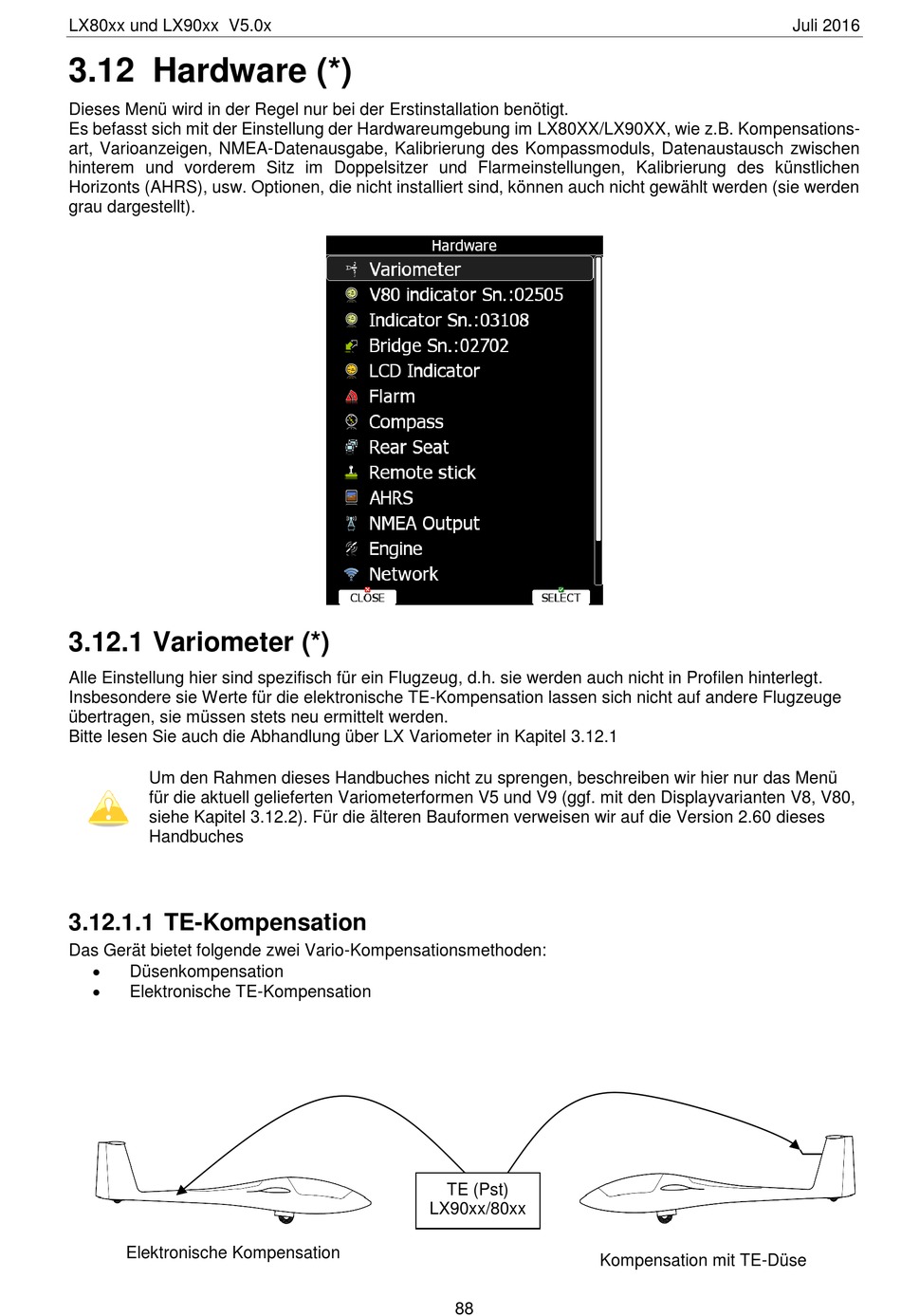 LX80xx und LX90xx V5.0x Juli 2016

3.12 Hardware (*)

Dieses Menü wird in der Regel nur bei der Erstinstallation benötigt.
Es befasst sich mit der Einstellung der Hardwareumgebung im LX80XX/LX90XX, wie z.B. Kompensationsart, Varioanzeigen, NMEA-Datenausgabe, Kalibrierung des Kompassmoduls, Datenaustausch zwischen hinterem und vorderem Sitz im Doppelsitzer und Flarmeinstellungen, Kalibrierung des künstlichen Horizonts (AHRS), usw. Optionen, die nicht installiert sind, können auch nicht gewählt werden (sie werden grau dargestellt).

Hardware
Variometer
V80 indicator Sn.:02505
Indicator Sn.:03108
Bridge Sn.:02702
LCD Indicator
Flarm
Compass
Rear Seat
Remote stick
AHRS
NMEA Output
Engine
Network
CLOSE SELECT

3.12.1 Variometer (*)

Alle Einstellung hier sind spezifisch für ein Flugzeug, d.h. sie werden auch nicht in Profilen hinterlegt. Insbesondere sie Werte für die elektronische TE-Kompensation lassen sich nicht auf andere Flugzeuge übertragen, sie müssen stets neu ermittelt werden.
Bitte lesen Sie auch die Abhandlung über LX Variometer in Kapitel 3.12.1

Um den Rahmen dieses Handbuches nicht zu sprengen, beschreiben wir hier nur das Menü für die aktuell gelieferten Variometerformen V5 und V9 (ggf. mit den Displayvarianten V8, V80, siehe Kapitel 3.12.2). Für die älteren Bauformen verweisen wir auf die Version 2.60 dieses Handbuches

3.12.1.1 TE-Kompensation

Das Gerät bietet folgende zwei Vario-Kompensationsmethoden:
• Düsenkompensation
• Elektronische TE-Kompensation

TE (Pst)
LX90xx/80xx

Elektronische Kompensation

Kompensation mit TE-Düse

88